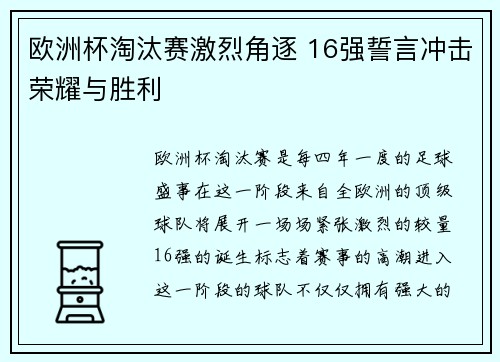 欧洲杯淘汰赛激烈角逐 16强誓言冲击荣耀与胜利

欧洲杯淘汰赛是每四年一度的足球盛事在这一阶段来自全欧洲的顶级球队将展开一场场紧张激烈的较量16强的诞生标志着赛事的高潮进入这一阶段的球队不仅仅拥有强大的